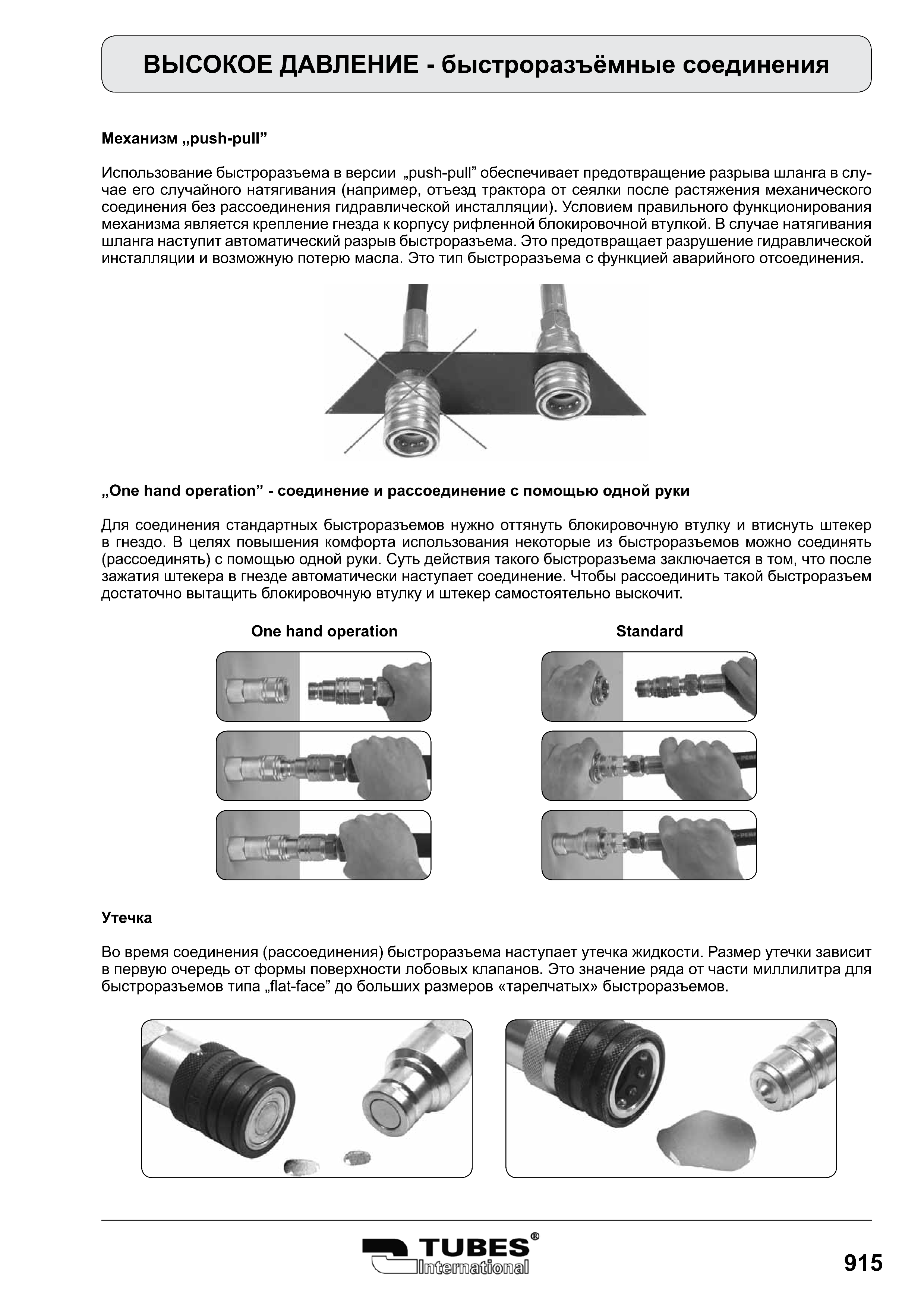 ВЫСОКОЕ ДАВЛЕНИЕ - быстроразъёмные соединения

Механизм „push-pull”

Использование быстроразъема в версии „push-pull” обеспечивает предотвращение разрыва шланга в случае его случайного натягивания (например, отъезд трактора от сеялки после растяжения механического соединения без рассоединения гидравлической инсталляции). Условием правильного функционирования механизма является крепление гнезда к корпусу рифленной блокировочной втулкой. В случае натягивания шланга наступит автоматический разрыв быстроразъема. Это предотвращает разрушение гидравлической инсталляции и возможную потерю масла. Это тип быстроразъема с функцией аварийного отсоединения.

„One hand operation” - соединение и рассоединение с помощью одной руки

Для соединения стандартных быстроразъемов нужно оттянуть блокировочную втулку и втиснуть штекер в гнездо. В целях повышения комфорта использования некоторые из быстроразъемов можно соединять (рассоединять) с помощью одной руки. Суть действия такого быстроразъема заключается в том, что после зажатия штекера в гнезде автоматически наступает соединение. Чтобы рассоединить такой быстроразъем достаточно вытащить блокировочную втулку и штекер самостоятельно выскочит.

One hand operation

Standard

Утечка

Во время соединения (рассоединения) быстроразъема наступает утечка жидкости. Размер утечки зависит в первую очередь от формы поверхности лобовых клапанов. Это значение ряда от части миллилитра для быстроразъемов типа „flat-face” до больших размеров «тарелчатых» быстроразъемов.

TUBES® International

915